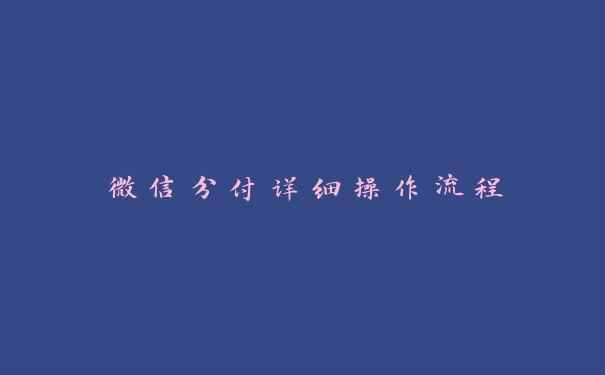 微信分付详细操作流程